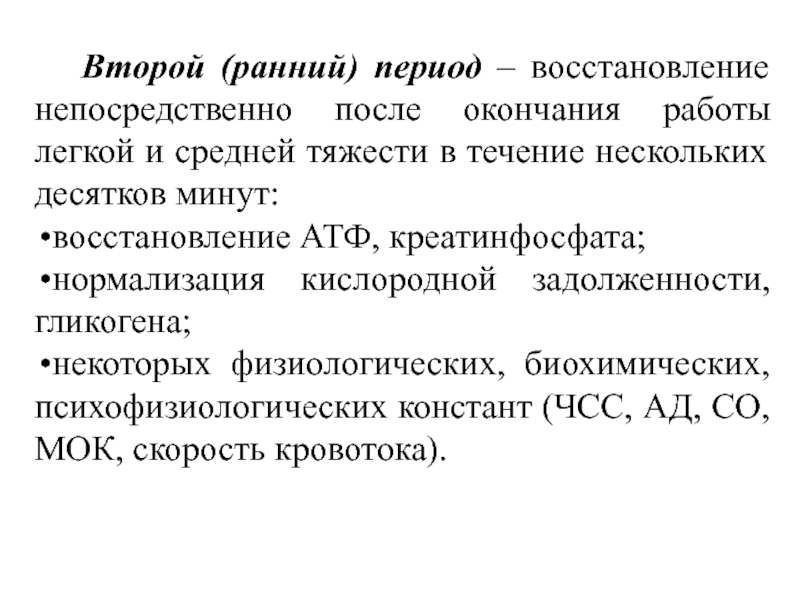 Второй (ранний) период – восстановление непосредственно после окончания работы легкой и средней тяжести в течение нескольких десятков минут:

•восстановление АТФ, креатинфосфата;

•нормализация кислородной задолженности, гликогена;

•некоторых физиологических, биохимических, психофизиологических констант (ЧСС, АД, СО, МОК, скорость кровотока).